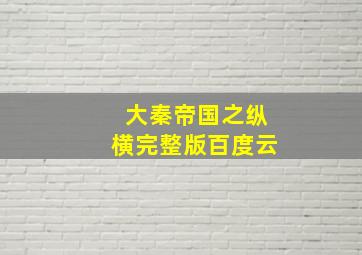 大秦帝国之纵横完整版百度云